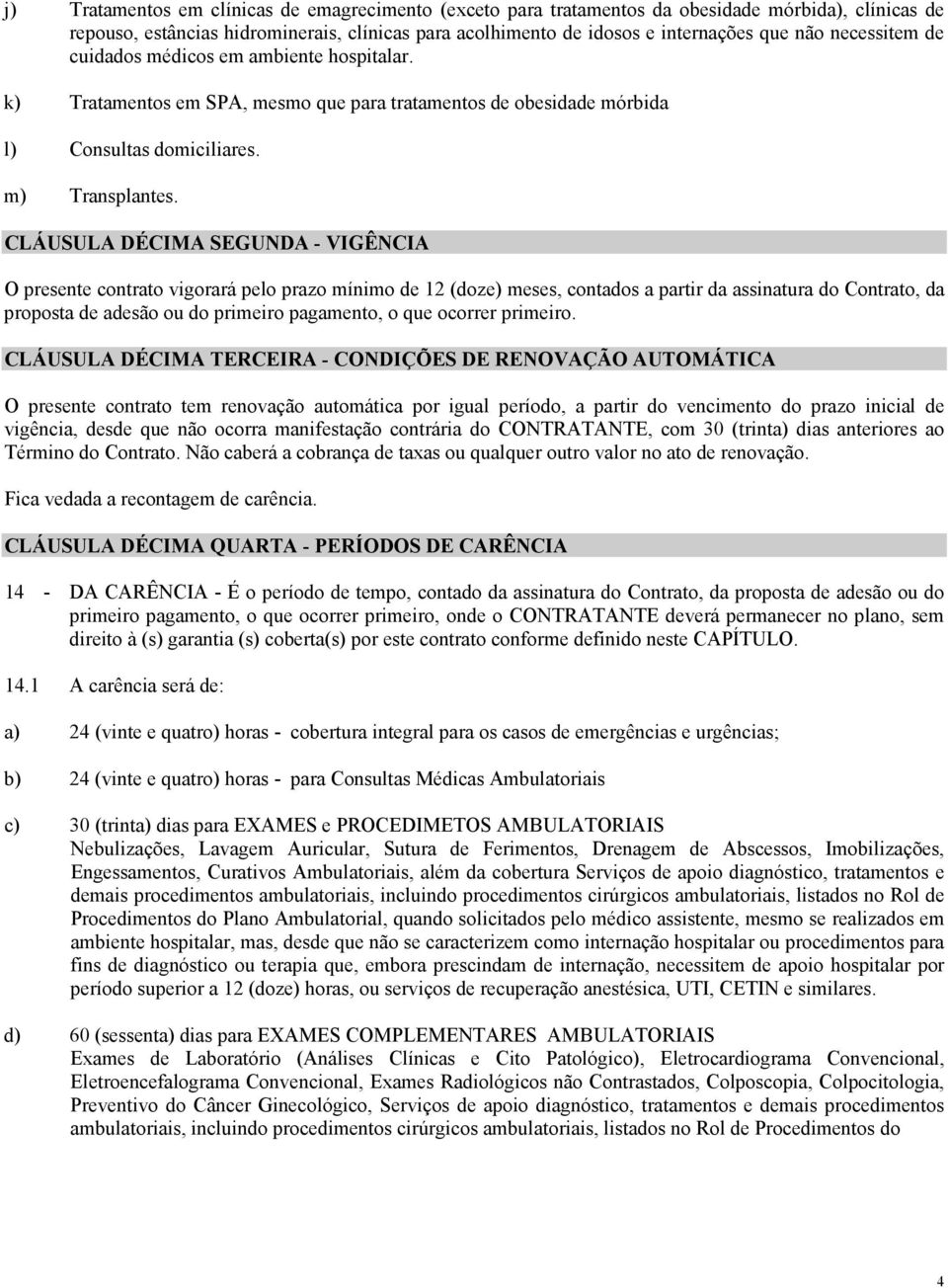 j) Tratamentos em clínicas de emagrecimento (exceto para tratamentos da obesidade mórbida), clínicas de repouso, estâncias hidrominerais, clínicas para acolhimento de idosos e internações que não necessitem de cuidados médicos em ambiente hospitalar.

k) Tratamentos em SPA, mesmo que para tratamentos de obesidade mórbida

l) Consultas domiciliares.

m) Transplantes.

CLÁUSULA DÉCIMA SEGUNDA - VIGÊNCIA

O presente contrato vigorará pelo prazo mínimo de 12 (doze) meses, contados a partir da assinatura do Contrato, da proposta de adesão ou do primeiro pagamento, o que ocorrer primeiro.

CLÁUSULA DÉCIMA TERCEIRA - CONDIÇÕES DE RENOVAÇÃO AUTOMÁTICA

O presente contrato tem renovação automática por igual período, a partir do vencimento do prazo inicial de vigência, desde que não ocorra manifestação contrária do CONTRATANTE, com 30 (trinta) dias anteriores ao Término do Contrato. Não caberá a cobrança de taxas ou qualquer outro valor no ato de renovação.

Fica vedada a recontagem de carência.

CLÁUSULA DÉCIMA QUARTA - PERÍODOS DE CARÊNCIA

14 - DA CARÊNCIA - É o período de tempo, contado da assinatura do Contrato, da proposta de adesão ou do primeiro pagamento, o que ocorrer primeiro, onde o CONTRATANTE deverá permanecer no plano, sem direito à (s) garantia (s) coberta(s) por este contrato conforme definido neste CAPÍTULO.

14.1 A carência será de:

a) 24 (vinte e quatro) horas - cobertura integral para os casos de emergências e urgências;

b) 24 (vinte e quatro) horas - para Consultas Médicas Ambulatoriais

c) 30 (trinta) dias para EXAMES e PROCEDIMETOS AMBULATORIAIS
Nebulizações, Lavagem Auricular, Sutura de Ferimentos, Drenagem de Abscessos, Imobilizações, Engessamentos, Curativos Ambulatoriais, além da cobertura Serviços de apoio diagnóstico, tratamentos e demais procedimentos ambulatoriais, incluindo procedimentos cirúrgicos ambulatoriais, listados no Rol de Procedimentos do Plano Ambulatorial, quando solicitados pelo médico assistente, mesmo se realizados em ambiente hospitalar, mas, desde que não se caracterizem como internação hospitalar ou procedimentos para fins de diagnóstico ou terapia que, embora prescindam de internação, necessitem de apoio hospitalar por período superior a 12 (doze) horas, ou serviços de recuperação anestésica, UTI, CETIN e similares.

d) 60 (sessenta) dias para EXAMES COMPLEMENTARES AMBULATORIAIS
Exames de Laboratório (Análises Clínicas e Cito Patológico), Eletrocardiograma Convencional, Eletroencefalograma Convencional, Exames Radiológicos não Contrastados, Colposcopia, Colpocitologia, Preventivo do Câncer Ginecológico, Serviços de apoio diagnóstico, tratamentos e demais procedimentos ambulatoriais, incluindo procedimentos cirúrgicos ambulatoriais, listados no Rol de Procedimentos do

4